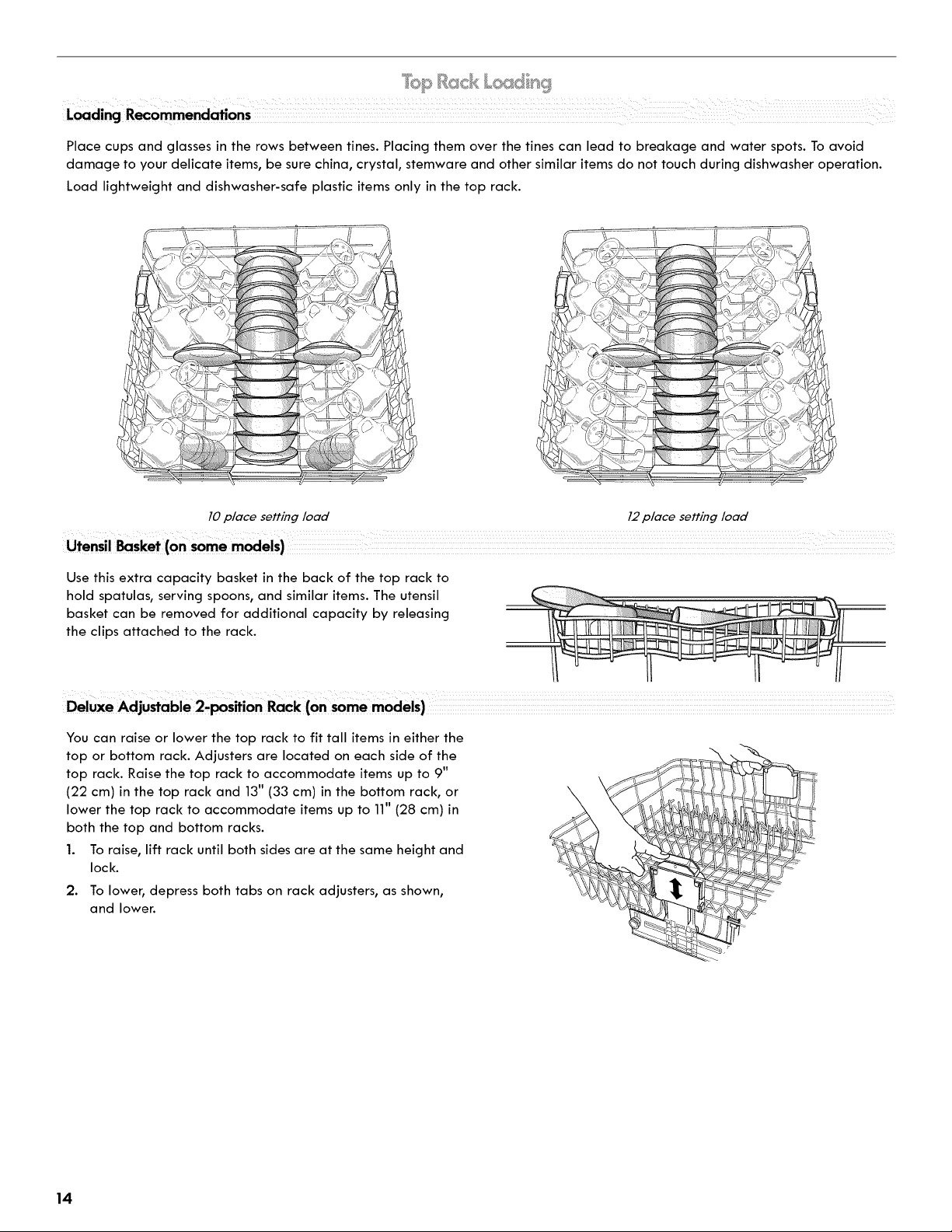 Top Rack Loading

Loading Recommendations

Place cups and glasses in the rows between tines. Placing them over the tines can lead to breakage and water spots. To avoid damage to your delicate items, be sure china, crystal, stemware and other similar items do not touch during dishwasher operation.

Load lightweight and dishwasher-safe plastic items only in the top rack.

10 place setting load

12 place setting load

Utensil Basket (on some models)

Use this extra capacity basket in the back of the top rack to hold spatulas, serving spoons, and similar items. The utensil basket can be removed for additional capacity by releasing the clips attached to the rack.

Deluxe Adjustable 2-position Rack (on some models)

You can raise or lower the top rack to fit tall items in either the top or bottom rack. Adjusters are located on each side of the top rack. Raise the top rack to accommodate items up to 9" (22 cm) in the top rack and 13" (33 cm) in the bottom rack, or lower the top rack to accommodate items up to 11" (28 cm) in both the top and bottom racks.

1. To raise, lift rack until both sides are at the same height and lock.

2. To lower, depress both tabs on rack adjusters, as shown, and lower.

14